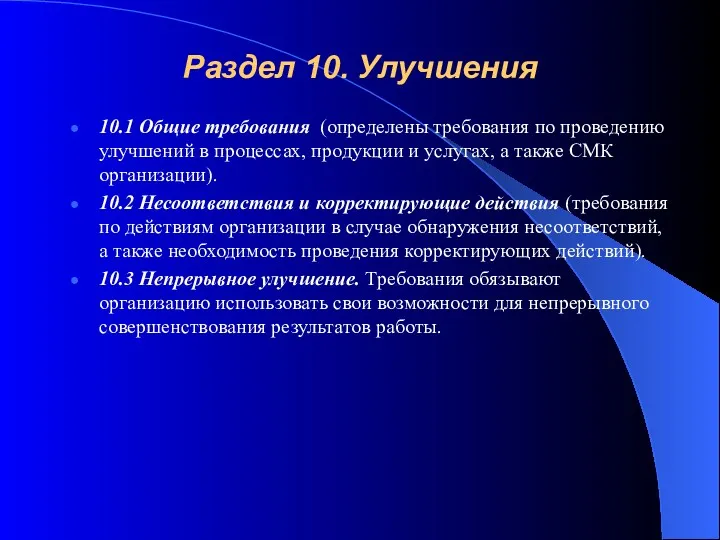 Раздел 10. Улучшения

10.1 Общие требования (определены требования по проведению улучшений в процессах, продукции и услугах, а также СМК организации).

10.2 Несоответствия и корректирующие действия (требования по действиям организации в случае обнаружения несоответствий, а также необходимость проведения корректирующих действий).

10.3 Непрерывное улучшение. Требования обязывают организацию использовать свои возможности для непрерывного совершенствования результатов работы.